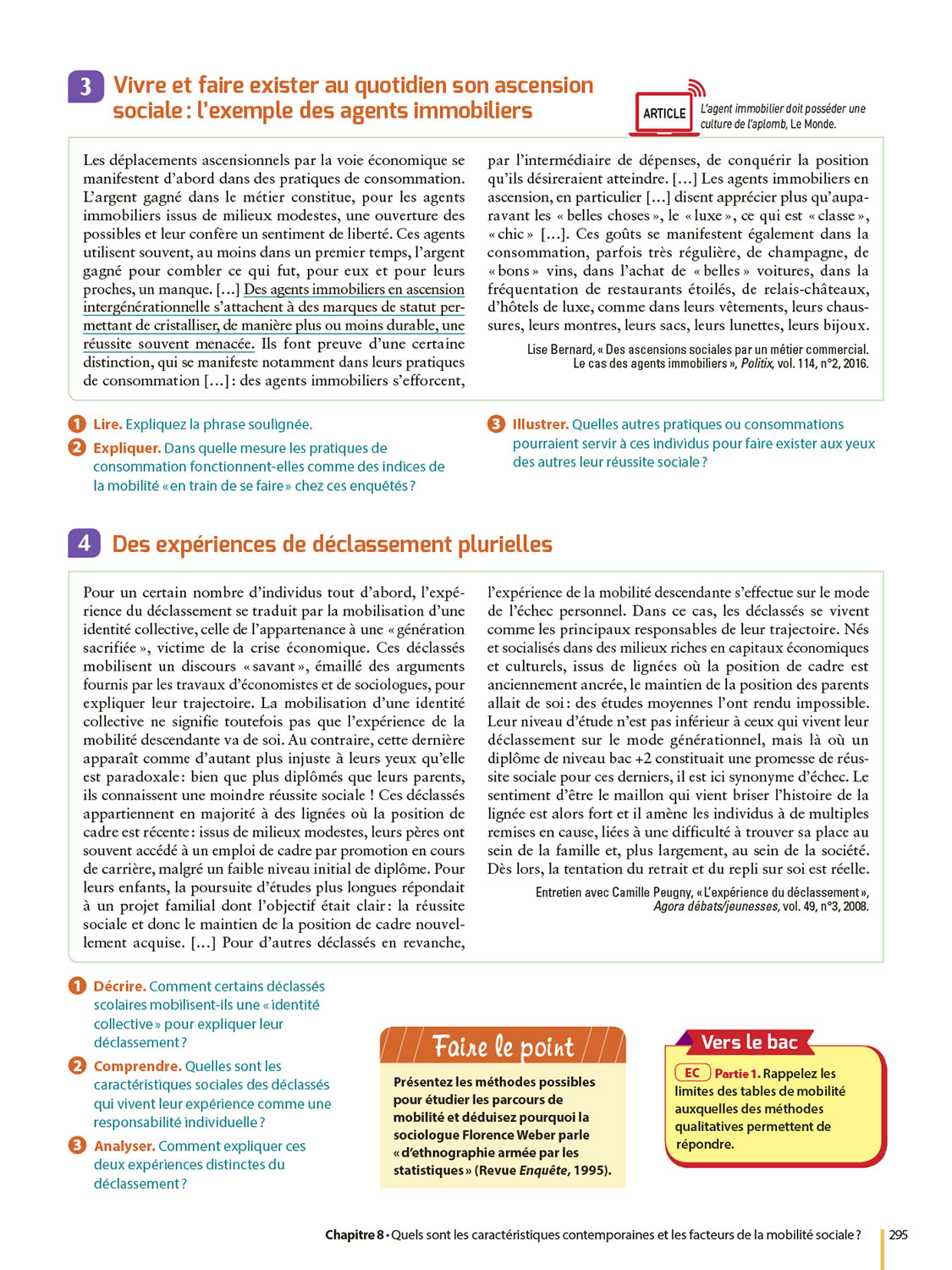 3 Vivre et faire exister au quotidien son ascension sociale : l'exemple des agents immobiliers

ARTICLE L'agent immobilier doit posséder une culture de l'aplomb, Le Monde.

Les déplacements ascensionnels par la voie économique se manifestent d'abord dans des pratiques de consommation. L'argent gagné dans le métier constitue, pour les agents immobiliers issus de milieux modestes, une ouverture des possibles et leur confère un sentiment de liberté. Ces agents utilisent souvent, au moins dans un premier temps, l'argent gagné pour combler ce qui fut, pour eux et pour leurs proches, un manque. […] Des agents immobiliers en ascension intergénérationnelle s'attachent à des marques de statut permettant de cristalliser, de manière plus ou moins durable, une réussite souvent menacée. Ils font preuve d'une certaine distinction, qui se manifeste notamment dans leurs pratiques de consommation […] : des agents immobiliers s'efforcent, par l'intermédiaire de dépenses, de conquérir la position qu'ils désireraient atteindre. […] Les agents immobiliers en ascension, en particulier […] disent apprécier plus qu'auparavant les « belles choses », le « luxe », ce qui est « classe », « chic » […]. Ces goûts se manifestent également dans la consommation, parfois très régulière, de champagne, de « bons » vins, dans l'achat de « belles » voitures, dans la fréquentation de restaurants étoilés, de relais-châteaux, d'hôtels de luxe, comme dans leurs vêtements, leurs chaussures, leurs montres, leurs sacs, leurs lunettes, leurs bijoux.

Lise Bernard, « Des ascensions sociales par un métier commercial. Le cas des agents immobiliers », Politix, vol. 114, n°2, 2016.

1 Lire. Expliquez la phrase soulignée.
2 Expliquer. Dans quelle mesure les pratiques de consommation fonctionnent-elles comme des indices de la mobilité « en train de se faire » chez ces enquêtés ?
3 Illustrer. Quelles autres pratiques ou consommations pourraient servir à ces individus pour faire exister aux yeux des autres leur réussite sociale ?

4 Des expériences de déclassement plurielles

Pour un certain nombre d'individus tout d'abord, l'expérience du déclassement se traduit par la mobilisation d'une identité collective, celle de l'appartenance à une « génération sacrifiée », victime de la crise économique. Ces déclassés mobilisent un discours « savant », émaillé des arguments fournis par les travaux d'économistes et de sociologues, pour expliquer leur trajectoire. La mobilisation d'une identité collective ne signifie toutefois pas que l'expérience de la mobilité descendante va de soi. Au contraire, cette dernière apparaît comme d'autant plus injuste à leurs yeux qu'elle est paradoxale : bien que plus diplômés que leurs parents, ils connaissent une moindre réussite sociale ! Ces déclassés appartiennent en majorité à des lignées où la position de cadre est récente : issus de milieux modestes, leurs pères ont souvent accédé à un emploi de cadre par promotion en cours de carrière, malgré un faible niveau initial de diplôme. Pour leurs enfants, la poursuite d'études plus longues répondait à un projet familial dont l'objectif était clair : la réussite sociale et donc le maintien de la position de cadre nouvellement acquise. […] Pour d'autres déclassés en revanche, l'expérience de la mobilité descendante s'effectue sur le mode de l'échec personnel. Dans ce cas, les déclassés se vivent comme les principaux responsables de leur trajectoire. Nés et socialisés dans des milieux riches en capitaux économiques et culturels, issus de lignées où la position de cadre est anciennement ancrée, le maintien de la position des parents allait de soi : des études moyennes l'ont rendu impossible. Leur niveau d'étude n'est pas inférieur à ceux qui vivent leur déclassement sur le mode générationnel, mais là où un diplôme de niveau bac +2 constituait une promesse de réussite sociale pour ces derniers, il est ici synonyme d'échec. Le sentiment d'être le maillon qui vient briser l'histoire de la lignée est alors fort et il amène les individus à de multiples remises en cause, liées à une difficulté à trouver sa place au sein de la famille et, plus largement, au sein de la société. Dès lors, la tentation du retrait et du repli sur soi est réelle.

Entretien avec Camille Peugny, « L'expérience du déclassement », Agora débats/jeunesses, vol. 49, n°3, 2008.

1 Décrire. Comment certains déclassés scolaires mobilisent-ils une « identité collective » pour expliquer leur déclassement ?
2 Comprendre. Quelles sont les caractéristiques sociales des déclassés qui vivent leur expérience comme une responsabilité individuelle ?
3 Analyser. Comment expliquer ces deux expériences distinctes du déclassement ?

Faire le point
Présentez les méthodes possibles pour étudier les parcours de mobilité et déduisez pourquoi la sociologue Florence Weber parle « d'ethnographie armée par les statistiques » (Revue Enquête, 1995).

Vers le bac
EC Partie 1. Rappelez les limites des tables de mobilité auxquelles des méthodes qualitatives permettent de répondre.

Chapitre 8 • Quels sont les caractéristiques contemporaines et les facteurs de la mobilité sociale ? 295